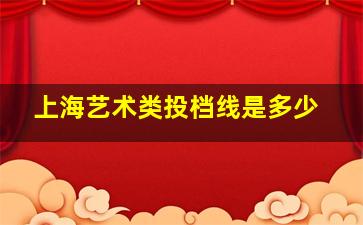 上海艺术类投档线是多少